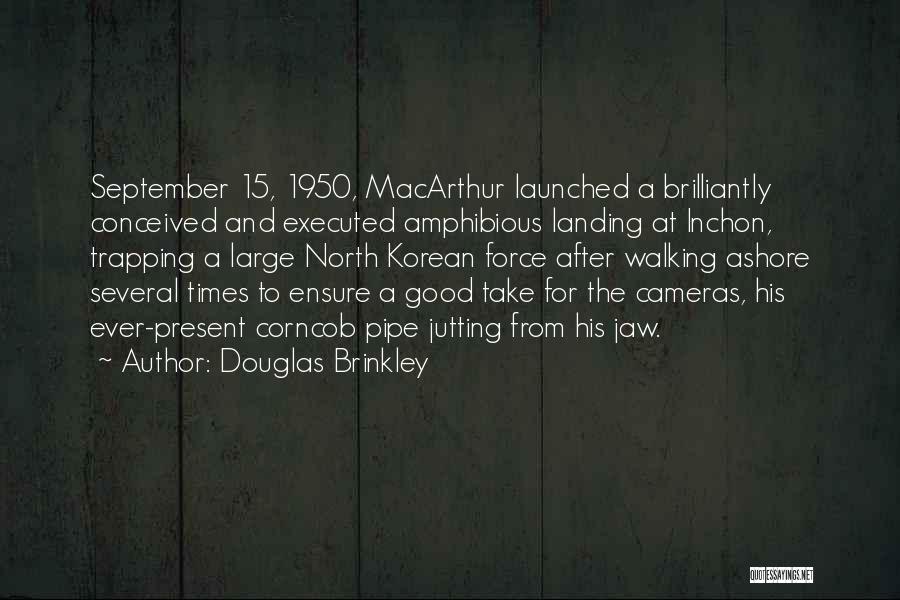 September 15, 1950, MacArthur launched a brilliantly conceived and executed amphibious landing at Inchon, trapping a large North Korean force after walking ashore several times to ensure a good take for the cameras, his ever-present corncob pipe jutting from his jaw.
~ Author: Douglas Brinkley

QUOTESSAYINGS.NET